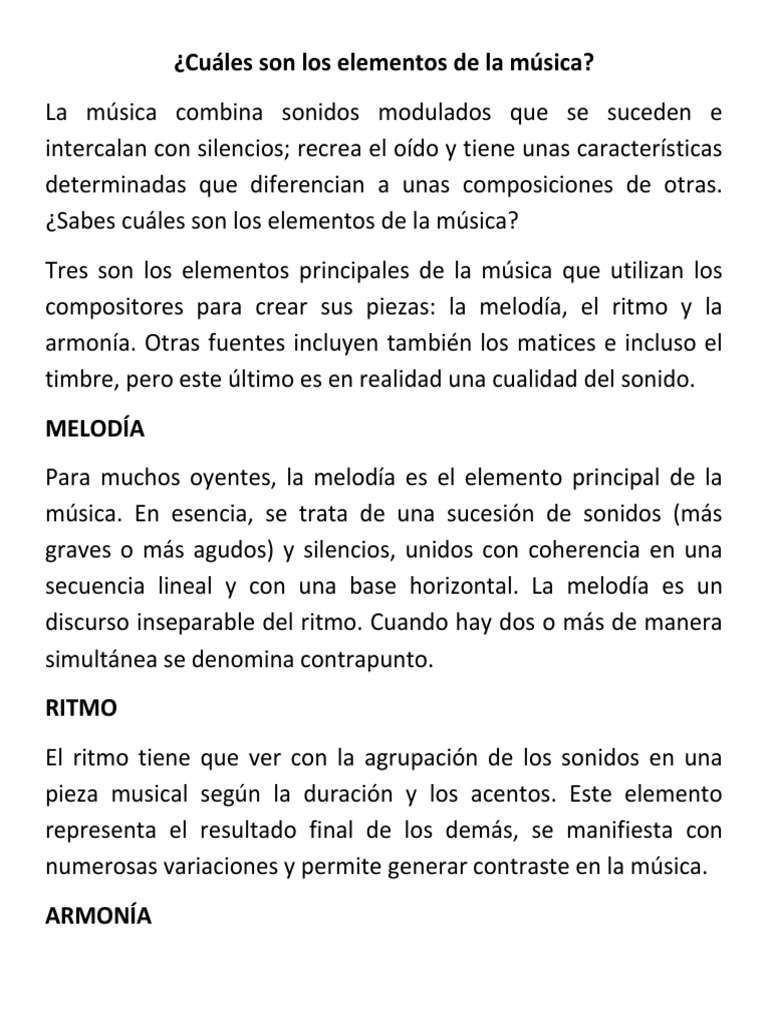 ¿Cuáles son los elementos de la música?

La música combina sonidos modulados que se suceden e intercalan con silencios; recrea el oído y tiene unas características determinadas que diferencian a unas composiciones de otras. ¿Sabes cuáles son los elementos de la música?

Tres son los elementos principales de la música que utilizan los compositores para crear sus piezas: la melodía, el ritmo y la armonía. Otras fuentes incluyen también los matices e incluso el timbre, pero este último es en realidad una cualidad del sonido.

MELODÍA

Para muchos oyentes, la melodía es el elemento principal de la música. En esencia, se trata de una sucesión de sonidos (más graves o más agudos) y silencios, unidos con coherencia en una secuencia lineal y con una base horizontal. La melodía es un discurso inseparable del ritmo. Cuando hay dos o más de manera simultánea se denomina contrapunto.

RITMO

El ritmo tiene que ver con la agrupación de los sonidos en una pieza musical según la duración y los acentos. Este elemento representa el resultado final de los demás, se manifiesta con numerosas variaciones y permite generar contraste en la música.

ARMONÍA